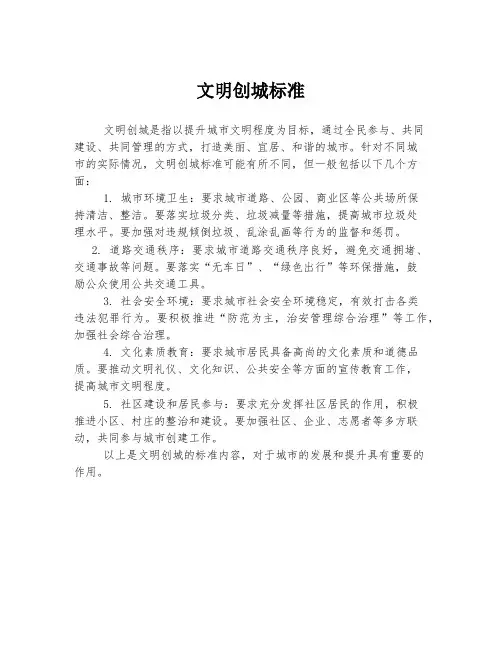 文明创城标准

文明创城是指以提升城市文明程度为目标，通过全民参与、共同建设、共同管理的方式，打造美丽、宜居、和谐的城市。针对不同城市的实际情况，文明创城标准可能有所不同，但一般包括以下几个方面：

1. 城市环境卫生：要求城市道路、公园、商业区等公共场所保持清洁、整洁。要落实垃圾分类、垃圾减量等措施，提高城市垃圾处理水平。要加强对违规倾倒垃圾、乱涂乱画等行为的监督和惩罚。

2. 道路交通秩序：要求城市道路交通秩序良好，避免交通拥堵、交通事故等问题。要落实“无车日”、“绿色出行”等环保措施，鼓励公众使用公共交通工具。

3. 社会安全环境：要求城市社会安全环境稳定，有效打击各类违法犯罪行为。要积极推进“防范为主，治安管理综合治理”等工作，加强社会综合治理。

4. 文化素质教育：要求城市居民具备高尚的文化素质和道德品质。要推动文明礼仪、文化知识、公共安全等方面的宣传教育工作，提高城市文明程度。

5. 社区建设和居民参与：要求充分发挥社区居民的作用，积极推进小区、村庄的整治和建设。要加强社区、企业、志愿者等多方联动，共同参与城市创建工作。

以上是文明创城的标准内容，对于城市的发展和提升具有重要的作用。